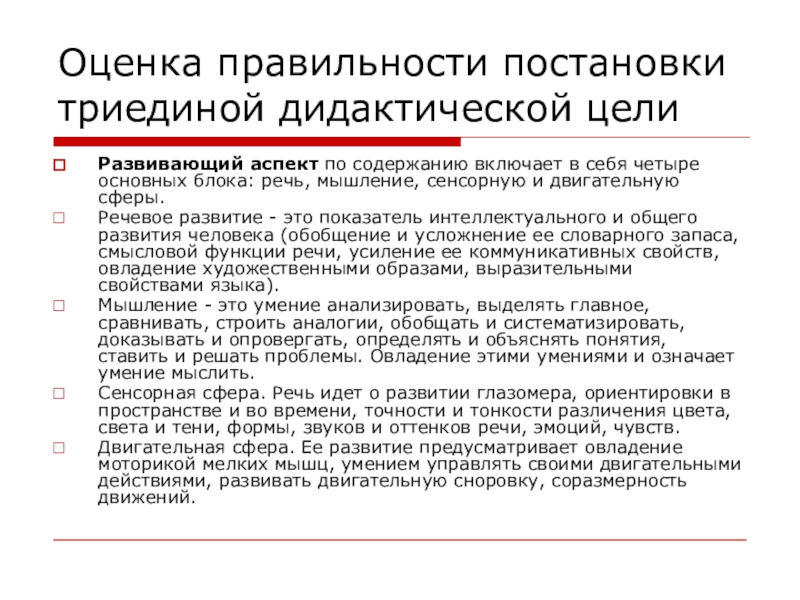 Оценка правильности постановки триединой дидактической цели

Развивающий аспект по содержанию включает в себя четыре основных блока: речь, мышление, сенсорную и двигательную сферы.

Речевое развитие - это показатель интеллектуального и общего развития человека (обобщение и усложнение ее словарного запаса, смысловой функции речи, усиление ее коммуникативных свойств, овладение художественными образами, выразительными свойствами языка).

Мышление - это умение анализировать, выделять главное, сравнивать, строить аналогии, обобщать и систематизировать, доказывать и опровергать, определять и объяснять понятия, ставить и решать проблемы. Овладение этими умениями и означает умение мыслить.

Сенсорная сфера. Речь идет о развитии глазомера, ориентировки в пространстве и во времени, точности и тонкости различения цвета, света и тени, формы, звуков и оттенков речи, эмоций, чувств.

Двигательная сфера. Ее развитие предусматривает овладение моторикой мелких мышц, умением управлять своими двигательными действиями, развивать двигательную сноровку, соразмерность движений.